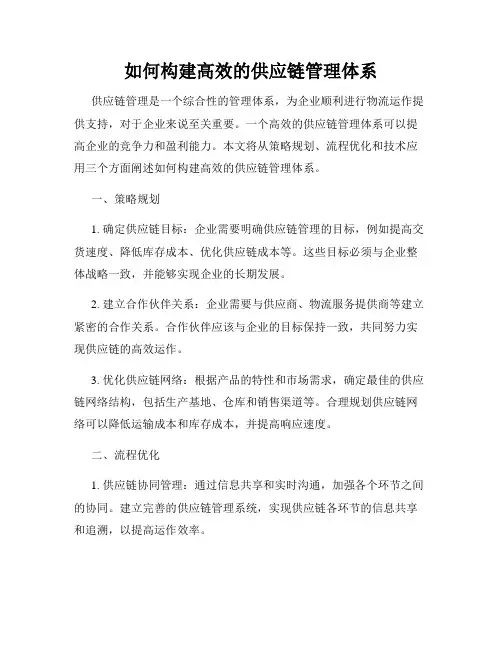 如何构建高效的供应链管理体系

供应链管理是一个综合性的管理体系，为企业顺利进行物流运作提供支持，对于企业来说至关重要。一个高效的供应链管理体系可以提高企业的竞争力和盈利能力。本文将从策略规划、流程优化和技术应用三个方面阐述如何构建高效的供应链管理体系。

一、策略规划

1. 确定供应链目标：企业需要明确供应链管理的目标，例如提高交货速度、降低库存成本、优化供应链成本等。这些目标必须与企业整体战略一致，并能够实现企业的长期发展。

2. 建立合作伙伴关系：企业需要与供应商、物流服务提供商等建立紧密的合作关系。合作伙伴应该与企业的目标保持一致，共同努力实现供应链的高效运作。

3. 优化供应链网络：根据产品的特性和市场需求，确定最佳的供应链网络结构，包括生产基地、仓库和销售渠道等。合理规划供应链网络可以降低运输成本和库存成本，并提高响应速度。

二、流程优化

1. 供应链协同管理：通过信息共享和实时沟通，加强各个环节之间的协同。建立完善的供应链管理系统，实现供应链各环节的信息共享和追溯，以提高运作效率。